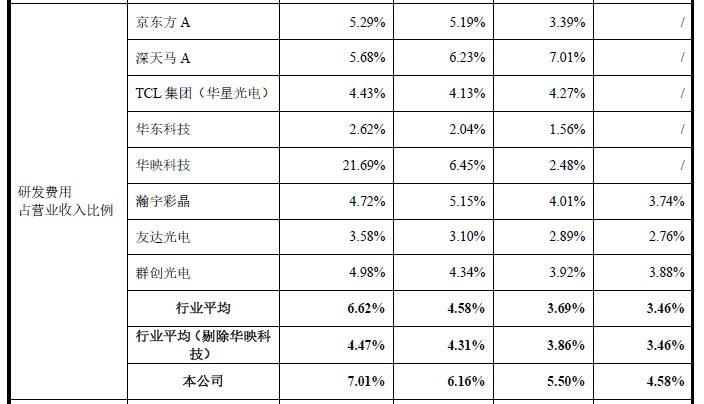 | 研发费用占营业收入比例 | 京东方A | 5.29% | 5.19% | 3.39% | / |
|---|---|---|---|---|---|
| | 深天马A | 5.68% | 6.23% | 7.01% | / |
| | TCL集团（华星光电） | 4.43% | 4.13% | 4.27% | / |
| | 华东科技 | 2.62% | 2.04% | 1.56% | / |
| | 华映科技 | 21.69% | 6.45% | 2.48% | / |
| | 瀚宇彩晶 | 4.72% | 5.15% | 4.01% | 3.74% |
| | 友达光电 | 3.58% | 3.10% | 2.89% | 2.76% |
| | 群创光电 | 4.98% | 4.34% | 3.92% | 3.88% |
| | 行业平均 | 6.62% | 4.58% | 3.69% | 3.46% |
| | 行业平均（剔除华映科技） | 4.47% | 4.31% | 3.86% | 3.46% |
| | 本公司 | 7.01% | 6.16% | 5.50% | 4.58% |